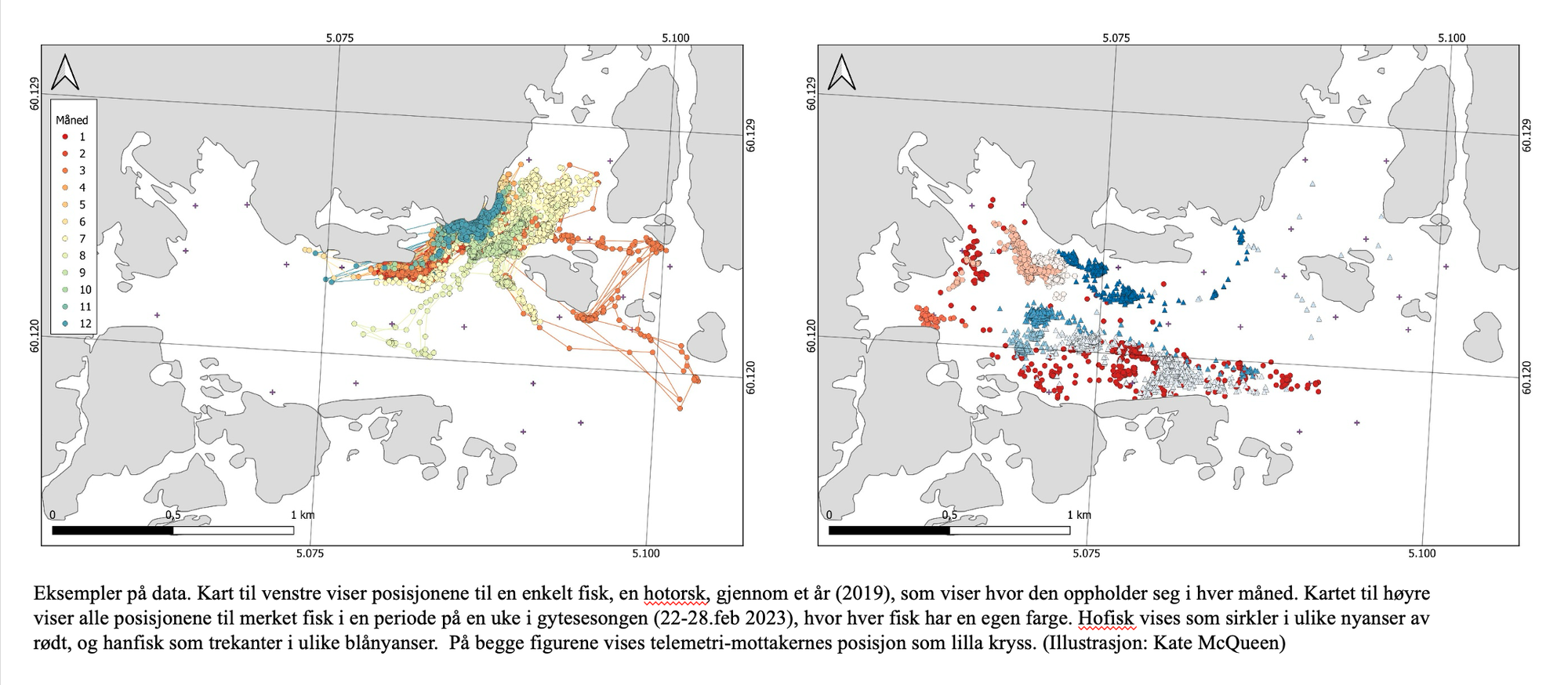 5.075 5.100

60.129 60.129

Måned
1
2
3
4
5
6
7
8
9
10
11
12

60.120 60.120

0 0,5 1 km

5.075 5.100

5.075 5.100

60.129 60.129

60.120 60.120

0 0,5 1 km

5.075 5.100

Eksempler på data. Kart til venstre viser posisjonene til en enkelt fisk, en hotorsk, gjennom et år (2019), som viser hvor den oppholder seg i hver måned. Kartet til høyre viser alle posisjonene til merket fisk i en periode på en uke i gytesesongen (22-28.feb 2023), hvor hver fisk har en egen farge. Hofisk vises som sirkler i ulike nyanser av rødt, og hanfisk som trekanter i ulike blånyanser. På begge figurene vises telemetri-mottakernes posisjon som lilla kryss. (Illustrasjon: Kate McQueen)